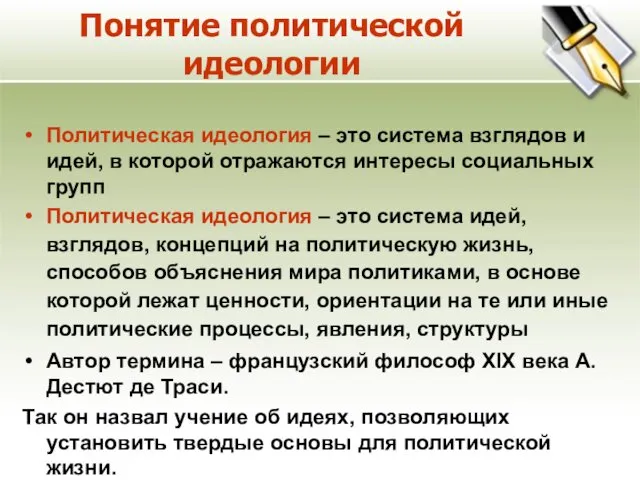 Понятие политической идеологии

• Политическая идеология – это система взглядов и идей, в которой отражаются интересы социальных групп
• Политическая идеология – это система идей, взглядов, концепций на политическую жизнь, способов объяснения мира политиками, в основе которой лежат ценности, ориентации на те или иные политические процессы, явления, структуры
• Автор термина – французский философ XIX века А. Дестют де Траси.

Так он назвал учение об идеях, позволяющих установить твердые основы для политической жизни.